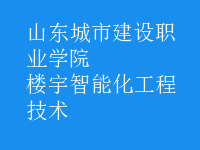 山东城市建设职业学院
楼宇智能化工程技术